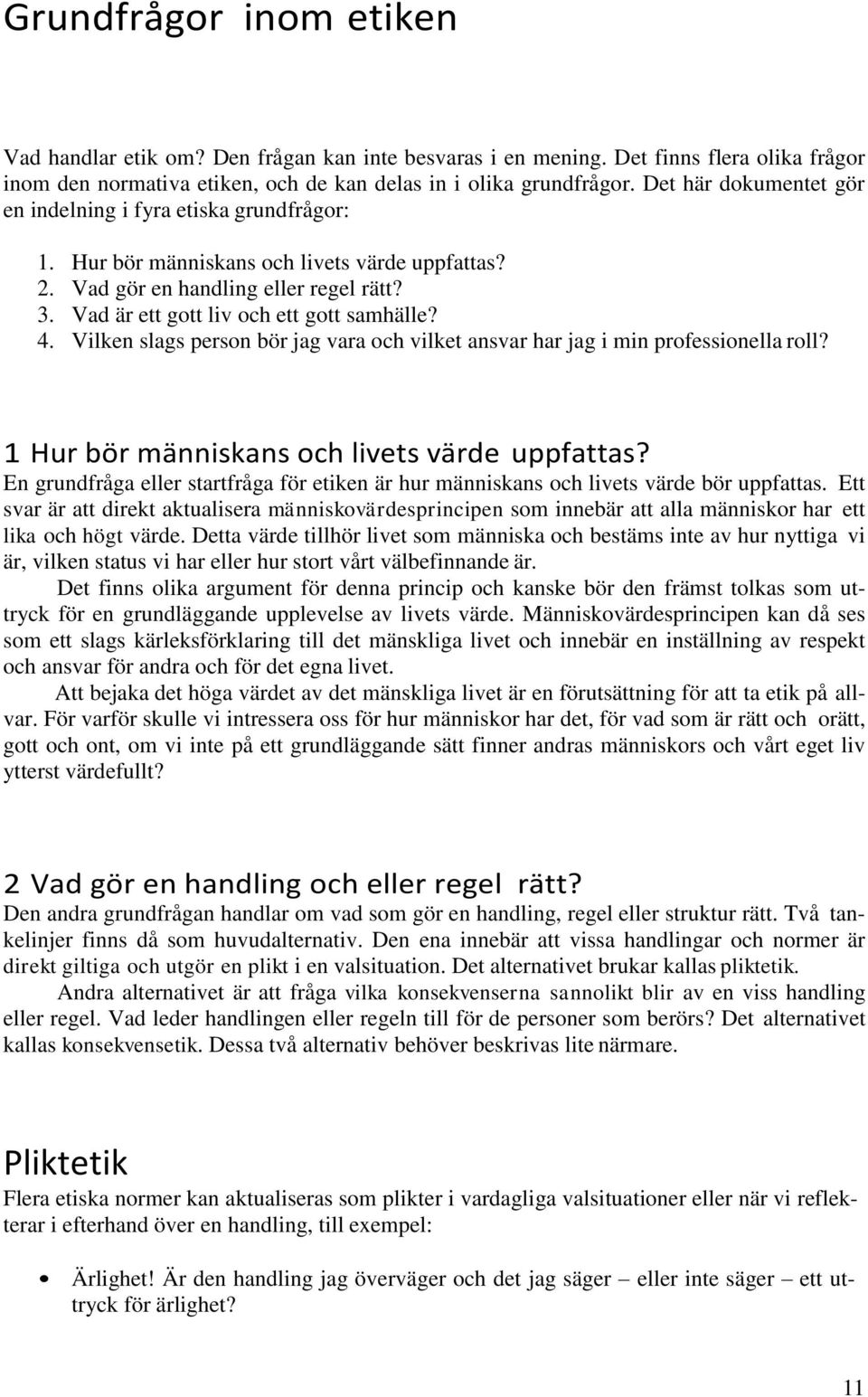 Grundfrågor inom etiken

Vad handlar etik om? Den frågan kan inte besvaras i en mening. Det finns flera olika frågor inom den normativa etiken, och de kan delas in i olika grundfrågor. Det här dokumentet gör en indelning i fyra etiska grundfrågor:

1. Hur bör människans och livets värde uppfattas?
2. Vad gör en handling eller regel rätt?
3. Vad är ett gott liv och ett gott samhälle?
4. Vilken slags person bör jag vara och vilket ansvar har jag i min professionella roll?

1 Hur bör människans och livets värde uppfattas?
En grundfråga eller startfråga för etiken är hur människans och livets värde bör uppfattas. Ett svar är att direkt aktualisera människovärdesprincipen som innebär att alla människor har ett lika och högt värde. Detta värde tillhör livet som människa och bestäms inte av hur nyttiga vi är, vilken status vi har eller hur stort vårt välbefinnande är.

Det finns olika argument för denna princip och kanske bör den främst tolkas som uttryck för en grundläggande upplevelse av livets värde. Människovärdesprincipen kan då ses som ett slags kärleksförklaring till det mänskliga livet och innebär en inställning av respekt och ansvar för andra och för det egna livet.

Att bejaka det höga värdet av det mänskliga livet är en förutsättning för att ta etik på allvar. För varför skulle vi intressera oss för hur människor har det, för vad som är rätt och orätt, gott och ont, om vi inte på ett grundläggande sätt finner andras människors och vårt eget liv ytterst värdefullt?

2 Vad gör en handling och eller regel rätt?
Den andra grundfrågan handlar om vad som gör en handling, regel eller struktur rätt. Två tankelinjer finns då som huvudalternativ. Den ena innebär att vissa handlingar och normer är direkt giltiga och utgör en plikt i en valsituation. Det alternativet brukar kallas pliktetik.

Andra alternativet är att fråga vilka konsekvenserna sannolikt blir av en viss handling eller regel. Vad leder handlingen eller regeln till för de personer som berörs? Det alternativet kallas konsekvensetik. Dessa två alternativ behöver beskrivas lite närmare.

Pliktetik
Flera etiska normer kan aktualiseras som plikter i vardagliga valsituationer eller när vi reflekterar i efterhand över en handling, till exempel:

• Ärlighet! Är den handling jag överväger och det jag säger – eller inte säger – ett uttryck för ärlighet?

11